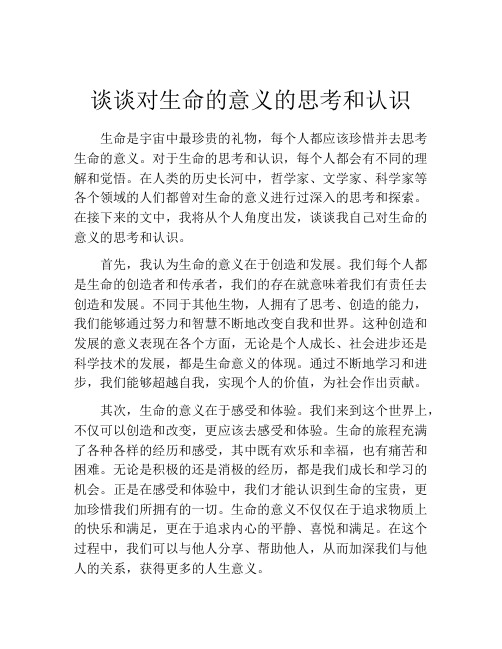 谈谈对生命的意义的思考和认识

生命是宇宙中最珍贵的礼物，每个人都应该珍惜并去思考生命的意义。对于生命的思考和认识，每个人都会有不同的理解和觉悟。在人类的历史长河中，哲学家、文学家、科学家等各个领域的人们都曾对生命的意义进行过深入的思考和探索。在接下来的文中，我将从个人角度出发，谈谈我自己对生命的意义的思考和认识。

首先，我认为生命的意义在于创造和发展。我们每个人都是生命的创造者和传承者，我们的存在就意味着我们有责任去创造和发展。不同于其他生物，人拥有了思考、创造的能力，我们能够通过努力和智慧不断地改变自我和世界。这种创造和发展的意义表现在各个方面，无论是个人成长、社会进步还是科学技术的发展，都是生命意义的体现。通过不断地学习和进步，我们能够超越自我，实现个人的价值，为社会作出贡献。

其次，生命的意义在于感受和体验。我们来到这个世界上，不仅可以创造和改变，更应该去感受和体验。生命的旅程充满了各种各样的经历和感受，其中既有欢乐和幸福，也有痛苦和困难。无论是积极的还是消极的经历，都是我们成长和学习的机会。正是在感受和体验中，我们才能认识到生命的宝贵，更加珍惜我们所拥有的一切。生命的意义不仅仅在于追求物质上的快乐和满足，更在于追求内心的平静、喜悦和满足。在这个过程中，我们可以与他人分享、帮助他人，从而加深我们与他人的关系，获得更多的人生意义。